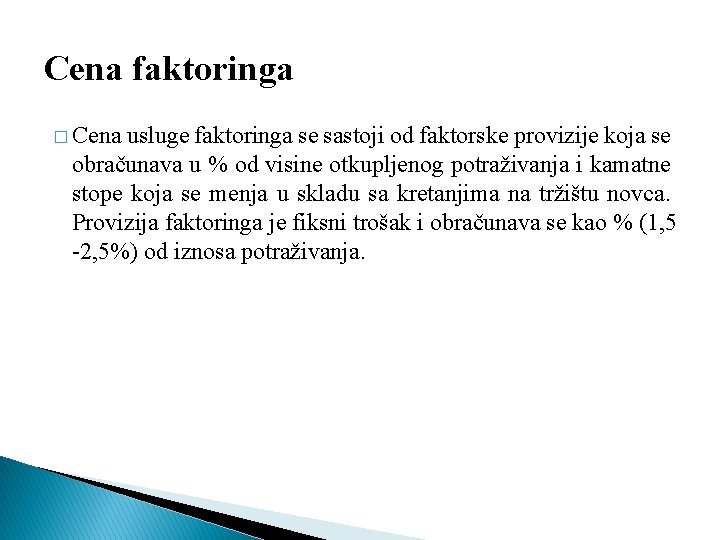 Cena faktoringa

□ Cena usluge faktoringa se sastoji od faktorske provizije koja se obračunava u % od visine otkupljenog potraživanja i kamatne stope koja se menja u skladu sa kretanjima na tržištu novca. Provizija faktoringa je fiksni trošak i obračunava se kao % (1,5 -2,5%) od iznosa potraživanja.